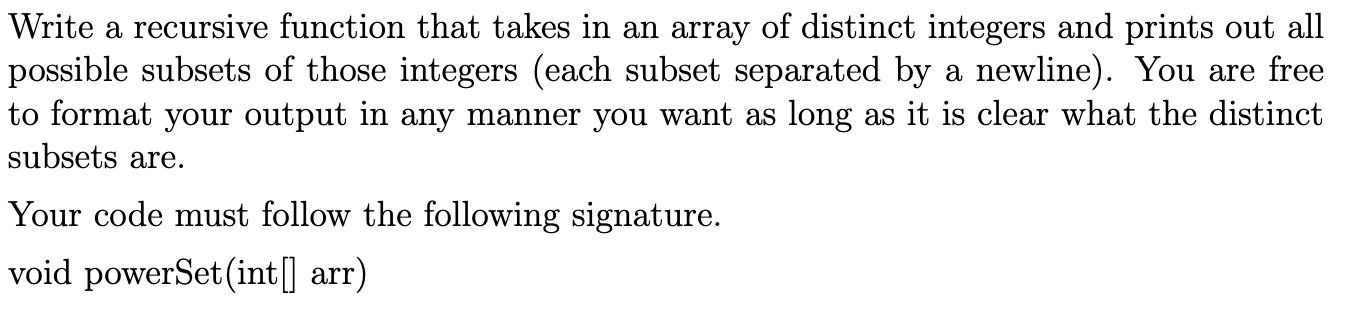 Write a recursive function that takes in an array of distinct integers and prints out all possible subsets of those integers (each subset separated by a newline). You are free to format your output in any manner you want as long as it is clear what the distinct subsets are.

Your code must follow the following signature.

void powerSet(int[] arr)